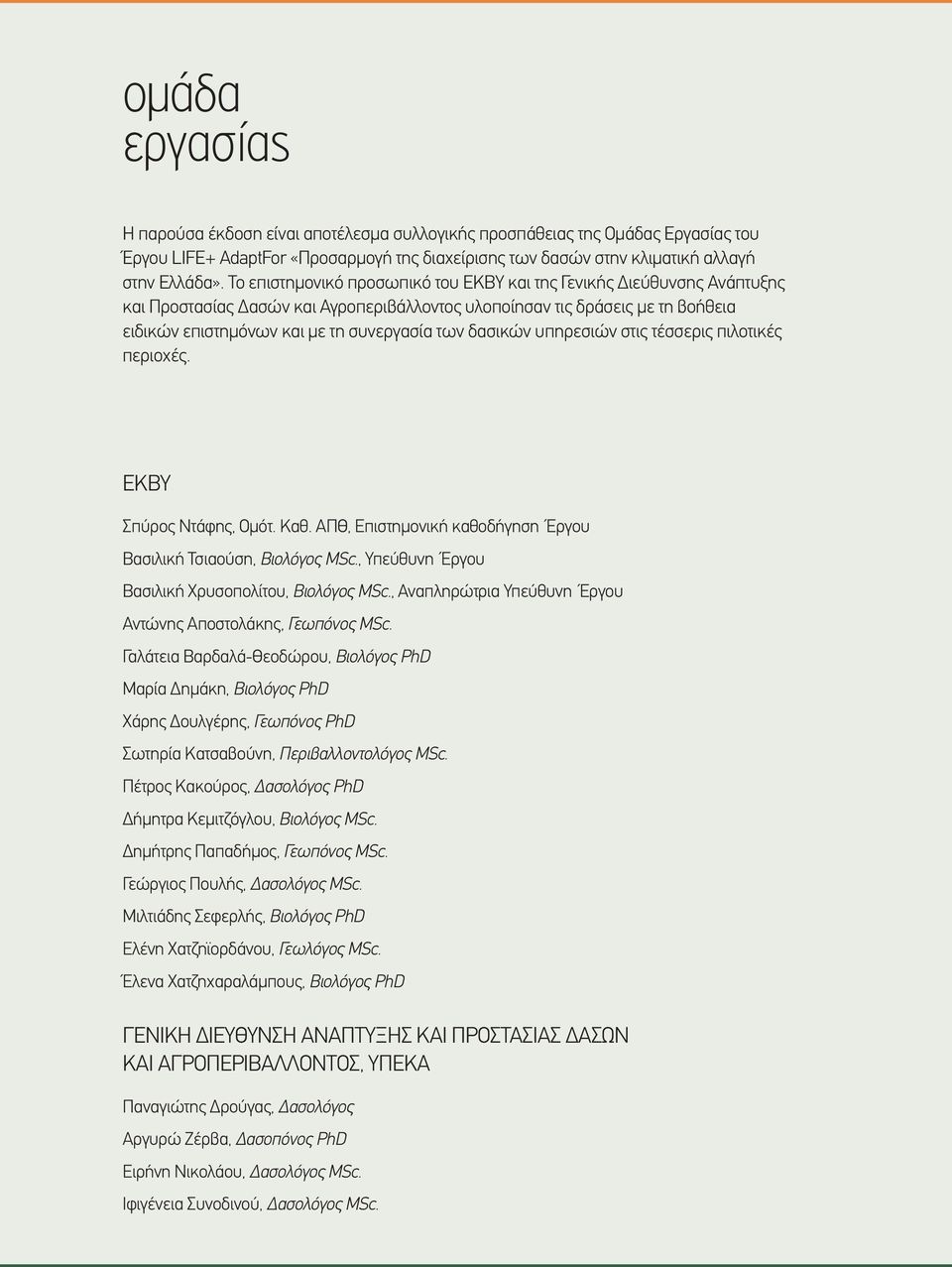 ομάδα
εργασίας

Η παρούσα έκδοση είναι αποτέλεσμα συλλογικής προσπάθειας της Ομάδας Εργασίας του Έργου LIFE+ AdaptFor «Προσαρμογή της διαχείρισης των δασών στην κλιματική αλλαγή στην Ελλάδα». Το επιστημονικό προσωπικό του ΕΚΒΥ και της Γενικής Διεύθυνσης Ανάπτυξης και Προστασίας Δασών και Αγροπεριβάλλοντος υλοποίησαν τις δράσεις με τη βοήθεια ειδικών επιστημόνων και με τη συνεργασία των δασικών υπηρεσιών στις τέσσερις πιλοτικές περιοχές.

ΕΚΒΥ

Σπύρος Ντάφης, Ομότ. Καθ. ΑΠΘ, Επιστημονική καθοδήγηση Έργου

Βασιλική Τσιαούση, Βιολόγος MSc., Υπεύθυνη Έργου

Βασιλική Χρυσοπολίτου, Βιολόγος MSc., Αναπληρώτρια Υπεύθυνη Έργου

Αντώνης Αποστολάκης, Γεωπόνος MSc.

Γαλάτεια Βαρδαλά-Θεοδώρου, Βιολόγος PhD

Μαρία Δημάκη, Βιολόγος PhD

Χάρης Δουλγέρης, Γεωπόνος PhD

Σωτηρία Κατσαβούνη, Περιβαλλοντολόγος MSc.

Πέτρος Κακούρος, Δασολόγος PhD

Δήμητρα Κεμιτζόγλου, Βιολόγος MSc.

Δημήτρης Παπαδήμος, Γεωπόνος MSc.

Γεώργιος Πουλής, Δασολόγος MSc.

Μιλτιάδης Σεφερλής, Βιολόγος PhD

Ελένη Χατζηϊορδάνου, Γεωλόγος MSc.

Έλενα Χατζηχαραλάμπους, Βιολόγος PhD

ΓΕΝΙΚΗ ΔΙΕΥΘΥΝΣΗ ΑΝΑΠΤΥΞΗΣ ΚΑΙ ΠΡΟΣΤΑΣΙΑΣ ΔΑΣΩΝ ΚΑΙ ΑΓΡΟΠΕΡΙΒΑΛΛΟΝΤΟΣ, ΥΠΕΚΑ

Παναγιώτης Δρούγας, Δασολόγος

Αργυρώ Ζέρβα, Δασοπόνος PhD

Ειρήνη Νικολάου, Δασολόγος MSc.

Ιφιγένεια Συνοδινού, Δασολόγος MSc.